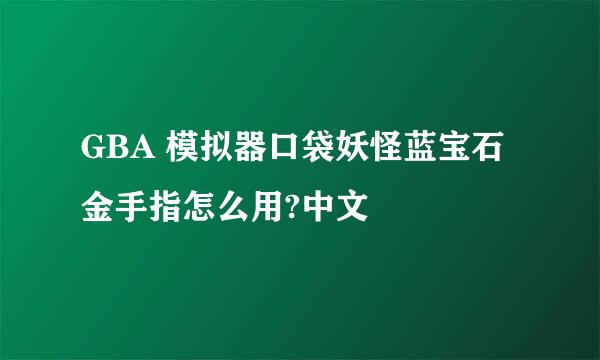 GBA 模拟器口袋妖怪蓝宝石金手指怎么用?中文